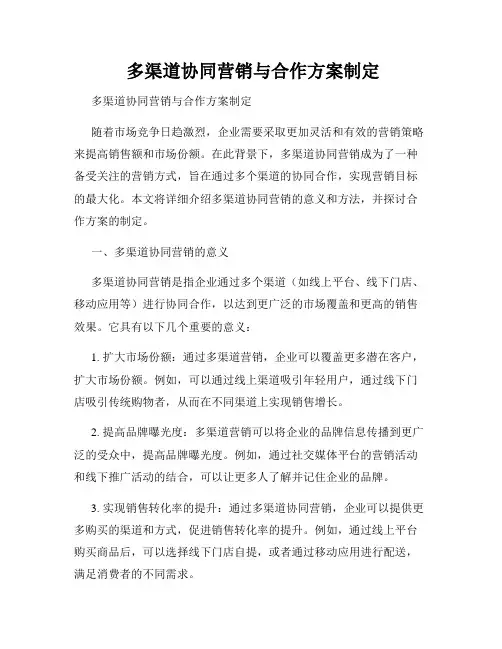 多渠道协同营销与合作方案制定

多渠道协同营销与合作方案制定

随着市场竞争日趋激烈，企业需要采取更加灵活和有效的营销策略来提高销售额和市场份额。在此背景下，多渠道协同营销成为了一种备受关注的营销方式，旨在通过多个渠道的协同合作，实现营销目标的最大化。本文将详细介绍多渠道协同营销的意义和方法，并探讨合作方案的制定。

一、多渠道协同营销的意义

多渠道协同营销是指企业通过多个渠道（如线上平台、线下门店、移动应用等）进行协同合作，以达到更广泛的市场覆盖和更高的销售效果。它具有以下几个重要的意义：

1. 扩大市场份额：通过多渠道营销，企业可以覆盖更多潜在客户，扩大市场份额。例如，可以通过线上渠道吸引年轻用户，通过线下门店吸引传统购物者，从而在不同渠道上实现销售增长。

2. 提高品牌曝光度：多渠道营销可以将企业的品牌信息传播到更广泛的受众中，提高品牌曝光度。例如，通过社交媒体平台的营销活动和线下推广活动的结合，可以让更多人了解并记住企业的品牌。

3. 实现销售转化率的提升：通过多渠道协同营销，企业可以提供更多购买的渠道和方式，促进销售转化率的提升。例如，通过线上平台购买商品后，可以选择线下门店自提，或者通过移动应用进行配送，满足消费者的不同需求。